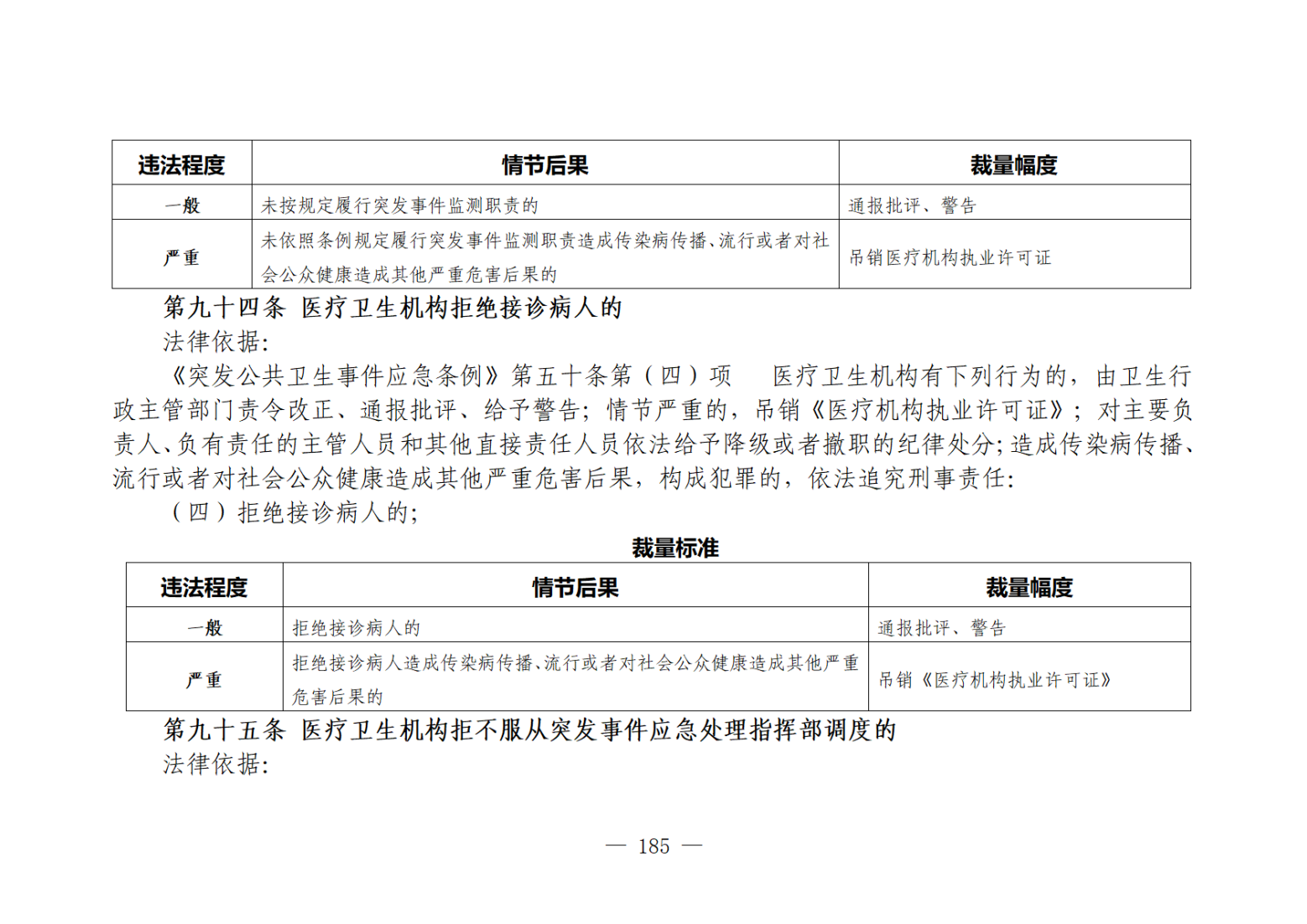 | 违法程度 | 情节后果 | 裁量幅度 |
|---|---|---|
| 一般 | 未按规定履行突发事件监测职责的 | 通报批评、警告 |
| 严重 | 未依照条例规定履行突发事件监测职责造成传染病传播、流行或者对社会公众健康造成其他严重危害后果的 | 吊销医疗机构执业许可证 |

第九十四条 医疗卫生机构拒绝接诊病人的

法律依据:

《突发公共卫生事件应急条例》第五十条第（四）项 医疗卫生机构有下列行为的，由卫生行政主管部门责令改正、通报批评、给予警告；情节严重的，吊销《医疗机构执业许可证》；对主要负责人、负有责任的主管人员和其他直接责任人员依法给予降级或者撤职的纪律处分;造成传染病传播、流行或者对社会公众健康造成其他严重危害后果，构成犯罪的，依法追究刑事责任:

（四）拒绝接诊病人的;

裁量标准

| 违法程度 | 情节后果 | 裁量幅度 |
|---|---|---|
| 一般 | 拒绝接诊病人的 | 通报批评、警告 |
| 严重 | 拒绝接诊病人造成传染病传播、流行或者对社会公众健康造成其他严重危害后果的 | 吊销《医疗机构执业许可证》 |

第九十五条 医疗卫生机构拒不服从突发事件应急处理指挥部调度的

法律依据:

— 185 —